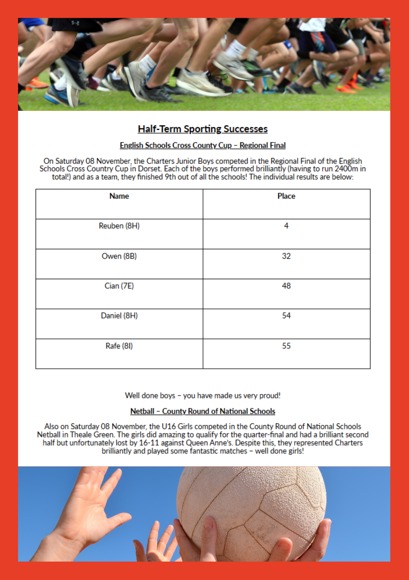 Half-Term Sporting Successes

English Schools Cross County Cup – Regional Final

On Saturday 08 November, the Charters Junior Boys competed in the Regional Final of the English Schools Cross Country Cup in Dorset. Each of the boys performed brilliantly (having to run 2400m in total!) and as a team, they finished 9th out of all the schools! The individual results are below:

| Name | Place |
|---|---|
| Reuben (8H) | 4 |
| Owen (8B) | 32 |
| Cian (7E) | 48 |
| Daniel (8H) | 54 |
| Rafe (8I) | 55 |

Well done boys – you have made us very proud!

Netball – County Round of National Schools

Also on Saturday 08 November, the U16 Girls competed in the County Round of National Schools Netball in Theale Green. The girls did amazing to qualify for the quarter-final and had a brilliant second half but unfortunately lost by 16-11 against Queen Anne's. Despite this, they represented Charters brilliantly and played some fantastic matches – well done girls!